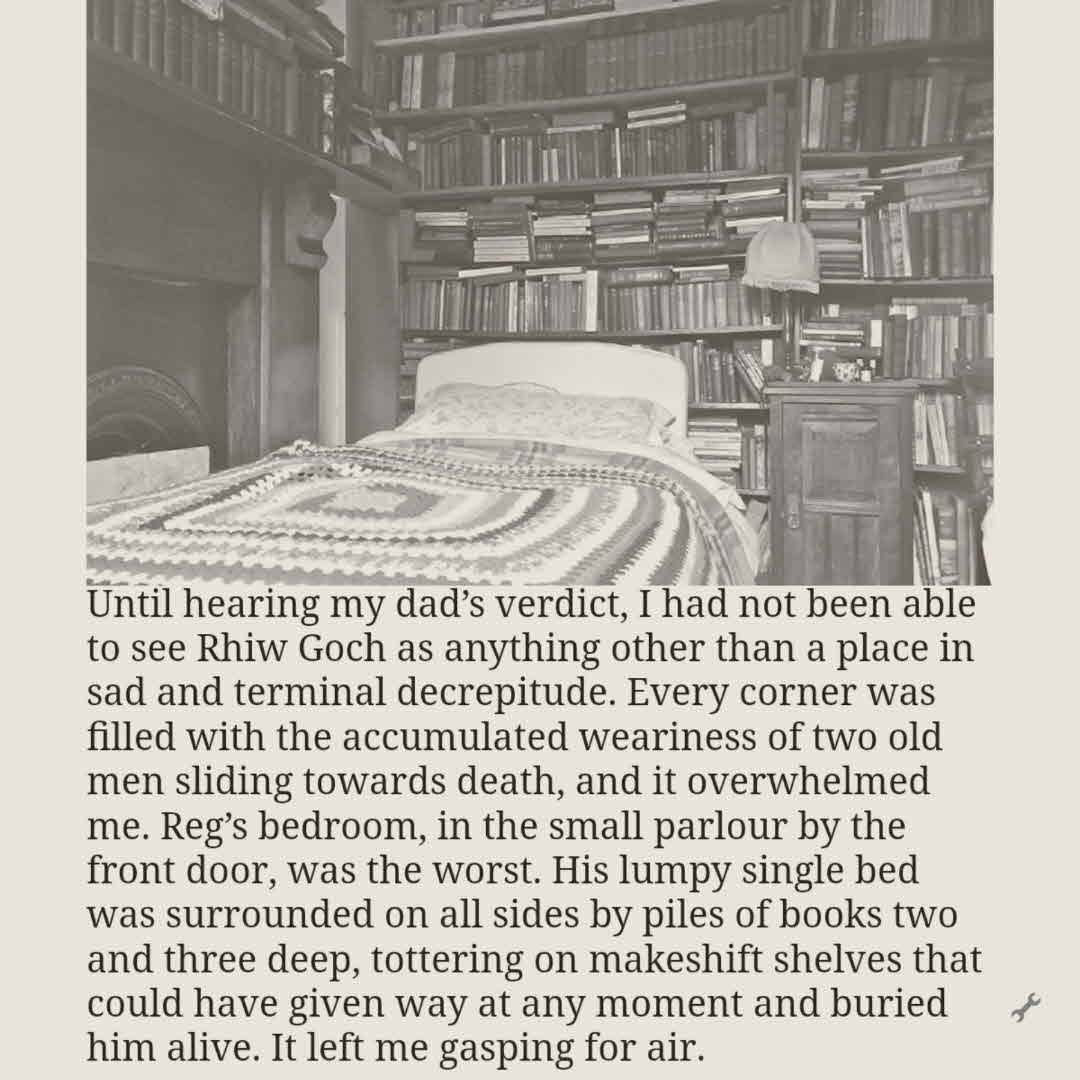 Until hearing my dad's verdict, I had not been able to see Rhiw Goch as anything other than a place in sad and terminal decrepitude. Every corner was filled with the accumulated weariness of two old men sliding towards death, and it overwhelmed me. Reg's bedroom, in the small parlour by the front door, was the worst. His lumpy single bed was surrounded on all sides by piles of books two and three deep, tottering on makeshift shelves that could have given way at any moment and buried him alive. It left me gasping for air.